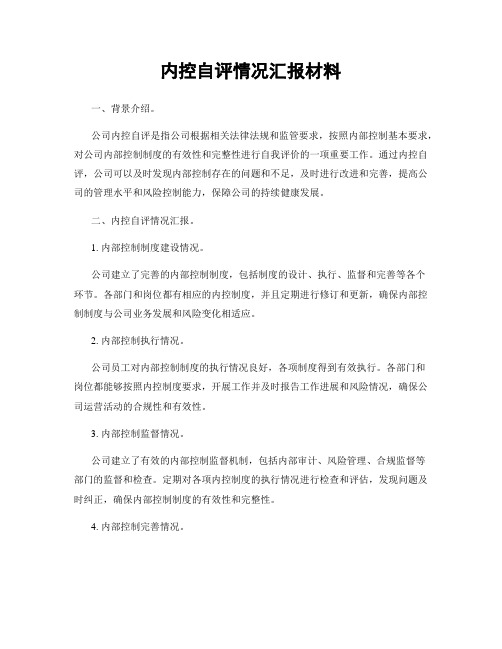 内控自评情况汇报材料

一、背景介绍。

公司内控自评是指公司根据相关法律法规和监管要求，按照内部控制基本要求，对公司内部控制制度的有效性和完整性进行自我评价的一项重要工作。通过内控自评，公司可以及时发现内部控制存在的问题和不足，及时进行改进和完善，提高公司的管理水平和风险控制能力，保障公司的持续健康发展。

二、内控自评情况汇报。

1. 内部控制制度建设情况。

公司建立了完善的内部控制制度，包括制度的设计、执行、监督和完善等各个环节。各部门和岗位都有相应的内控制度，并且定期进行修订和更新，确保内部控制制度与公司业务发展和风险变化相适应。

2. 内部控制执行情况。

公司员工对内部控制制度的执行情况良好，各项制度得到有效执行。各部门和岗位都能够按照内控制度要求，开展工作并及时报告工作进展和风险情况，确保公司运营活动的合规性和有效性。

3. 内部控制监督情况。

公司建立了有效的内部控制监督机制，包括内部审计、风险管理、合规监督等部门的监督和检查。定期对各项内控制度的执行情况进行检查和评估，发现问题及时纠正，确保内部控制制度的有效性和完整性。

4. 内部控制完善情况。